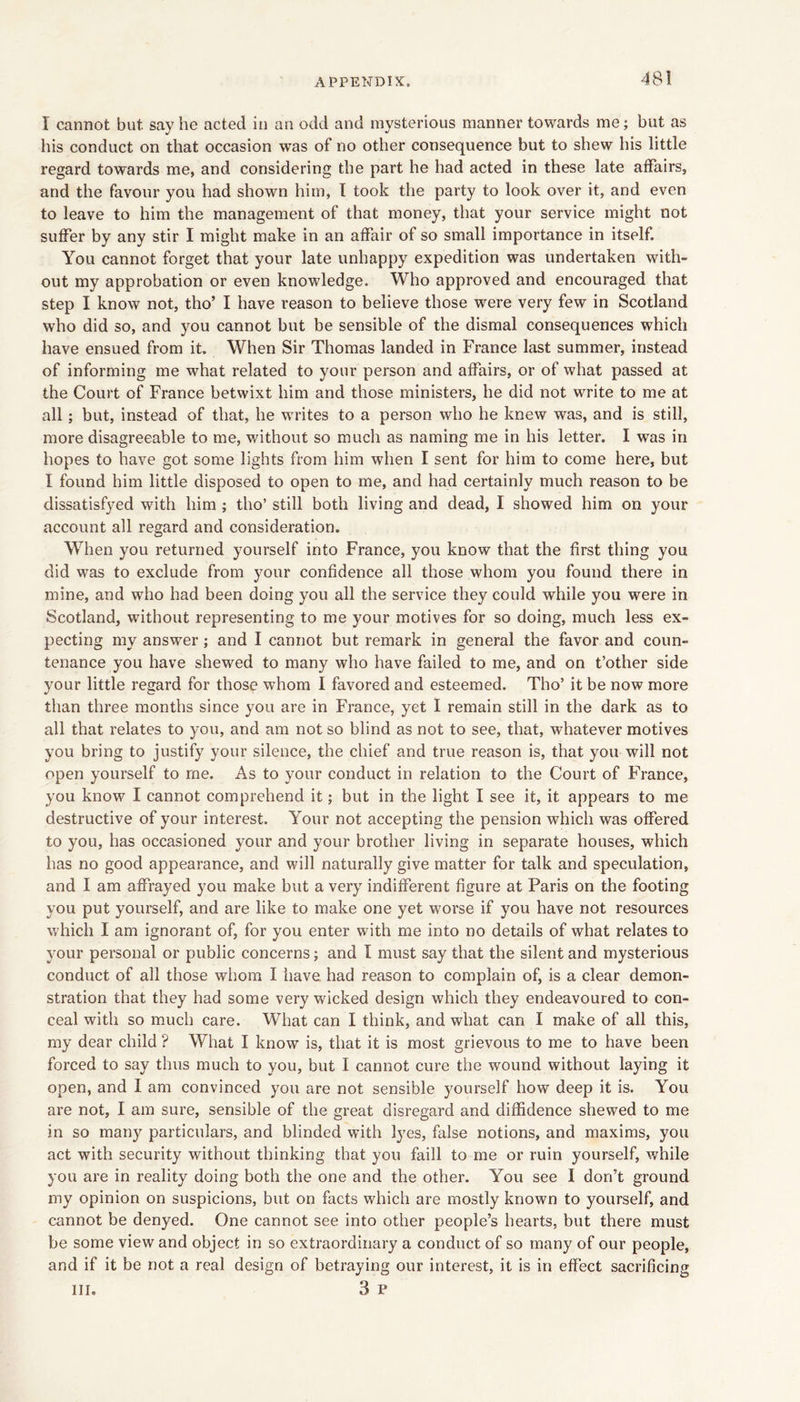 APPENDIX. 481

I cannot but say he acted in an odd and mysterious manner towards me; but as his conduct on that occasion was of no other consequence but to shew his little regard towards me, and considering the part he had acted in these late affairs, and the favour you had shown him, I took the party to look over it, and even to leave to him the management of that money, that your service might not suffer by any stir I might make in an affair of so small importance in itself.

You cannot forget that your late unhappy expedition was undertaken without my approbation or even knowledge. Who approved and encouraged that step I know not, tho' I have reason to believe those were very few in Scotland who did so, and you cannot but be sensible of the dismal consequences which have ensued from it. When Sir Thomas landed in France last summer, instead of informing me what related to your person and affairs, or of what passed at the Court of France betwixt him and those ministers, he did not write to me at all; but, instead of that, he writes to a person who he knew was, and is still, more disagreeable to me, without so much as naming me in his letter. I was in hopes to have got some lights from him when I sent for him to come here, but I found him little disposed to open to me, and had certainly much reason to be dissatisfyed with him; tho' still both living and dead, I showed him on your account all regard and consideration.

When you returned yourself into France, you know that the first thing you did was to exclude from your confidence all those whom you found there in mine, and who had been doing you all the service they could while you were in Scotland, without representing to me your motives for so doing, much less expecting my answer; and I cannot but remark in general the favor and countenance you have shewed to many who have failed to me, and on t'other side your little regard for those whom I favored and esteemed. Tho' it be now more than three months since you are in France, yet I remain still in the dark as to all that relates to you, and am not so blind as not to see, that, whatever motives you bring to justify your silence, the chief and true reason is, that you will not open yourself to me. As to your conduct in relation to the Court of France, you know I cannot comprehend it; but in the light I see it, it appears to me destructive of your interest. Your not accepting the pension which was offered to you, has occasioned your and your brother living in separate houses, which has no good appearance, and will naturally give matter for talk and speculation, and I am affrayed you make but a very indifferent figure at Paris on the footing you put yourself, and are like to make one yet worse if you have not resources which I am ignorant of, for you enter with me into no details of what relates to your personal or public concerns; and I must say that the silent and mysterious conduct of all those whom I have had reason to complain of, is a clear demonstration that they had some very wicked design which they endeavoured to conceal with so much care. What can I think, and what can I make of all this, my dear child? What I know is, that it is most grievous to me to have been forced to say thus much to you, but I cannot cure the wound without laying it open, and I am convinced you are not sensible yourself how deep it is. You are not, I am sure, sensible of the great disregard and diffidence shewed to me in so many particulars, and blinded with lyes, false notions, and maxims, you act with security without thinking that you faill to me or ruin yourself, while you are in reality doing both the one and the other. You see I don't ground my opinion on suspicions, but on facts which are mostly known to yourself, and cannot be denyed. One cannot see into other people's hearts, but there must be some view and object in so extraordinary a conduct of so many of our people, and if it be not a real design of betraying our interest, it is in effect sacrificing

III. 3 P